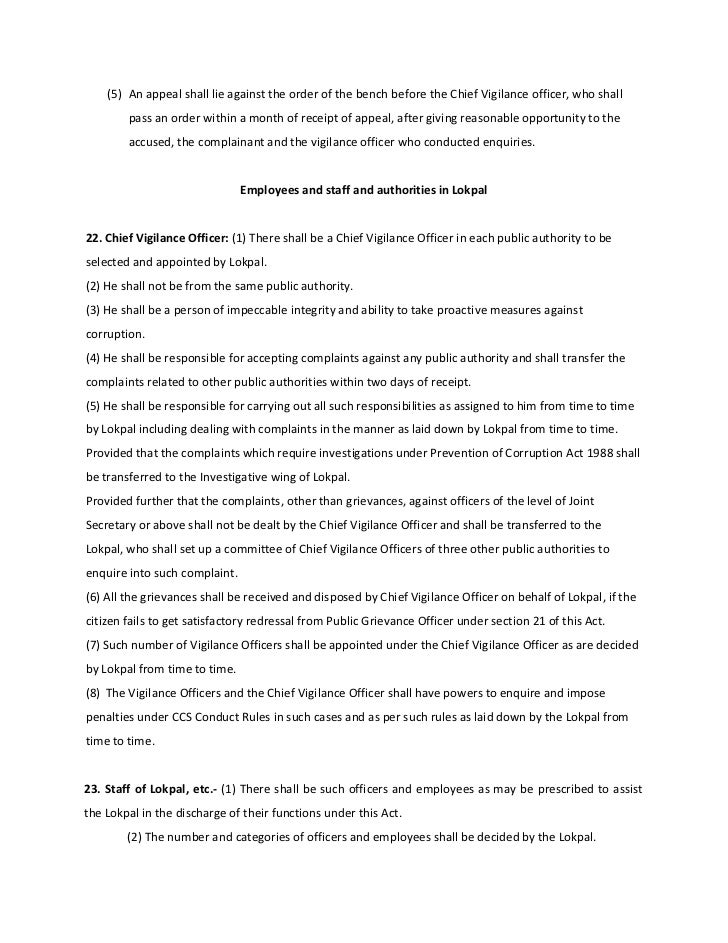 (5) An appeal shall lie against the order of the bench before the Chief Vigilance officer, who shall pass an order within a month of receipt of appeal, after giving reasonable opportunity to the accused, the complainant and the vigilance officer who conducted enquiries.

Employees and staff and authorities in Lokpal

22. Chief Vigilance Officer: (1) There shall be a Chief Vigilance Officer in each public authority to be selected and appointed by Lokpal.
(2) He shall not be from the same public authority.
(3) He shall be a person of impeccable integrity and ability to take proactive measures against corruption.
(4) He shall be responsible for accepting complaints against any public authority and shall transfer the complaints related to other public authorities within two days of receipt.
(5) He shall be responsible for carrying out all such responsibilities as assigned to him from time to time by Lokpal including dealing with complaints in the manner as laid down by Lokpal from time to time.
Provided that the complaints which require investigations under Prevention of Corruption Act 1988 shall be transferred to the Investigative wing of Lokpal.
Provided further that the complaints, other than grievances, against officers of the level of Joint Secretary or above shall not be dealt by the Chief Vigilance Officer and shall be transferred to the Lokpal, who shall set up a committee of Chief Vigilance Officers of three other public authorities to enquire into such complaint.
(6) All the grievances shall be received and disposed by Chief Vigilance Officer on behalf of Lokpal, if the citizen fails to get satisfactory redressal from Public Grievance Officer under section 21 of this Act.
(7) Such number of Vigilance Officers shall be appointed under the Chief Vigilance Officer as are decided by Lokpal from time to time.
(8) The Vigilance Officers and the Chief Vigilance Officer shall have powers to enquire and impose penalties under CCS Conduct Rules in such cases and as per such rules as laid down by the Lokpal from time to time.

23. Staff of Lokpal, etc.- (1) There shall be such officers and employees as may be prescribed to assist the Lokpal in the discharge of their functions under this Act.
(2) The number and categories of officers and employees shall be decided by the Lokpal.